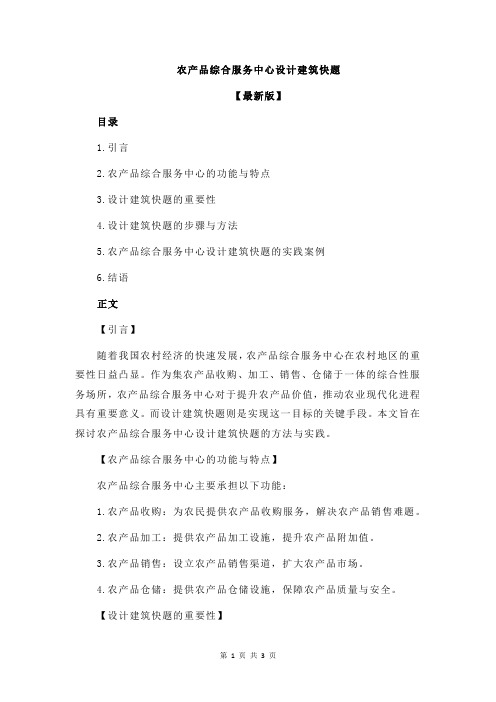 农产品综合服务中心设计建筑快题

【最新版】

目录

1.引言

2.农产品综合服务中心的功能与特点

3.设计建筑快题的重要性

4.设计建筑快题的步骤与方法

5.农产品综合服务中心设计建筑快题的实践案例

6.结语

正文

【引言】

随着我国农村经济的快速发展，农产品综合服务中心在农村地区的重要性日益凸显。作为集农产品收购、加工、销售、仓储于一体的综合性服务场所，农产品综合服务中心对于提升农产品价值，推动农业现代化进程具有重要意义。而设计建筑快题则是实现这一目标的关键手段。本文旨在探讨农产品综合服务中心设计建筑快题的方法与实践。

【农产品综合服务中心的功能与特点】

农产品综合服务中心主要承担以下功能：

1.农产品收购：为农民提供农产品收购服务，解决农产品销售难题。

2.农产品加工：提供农产品加工设施，提升农产品附加值。

3.农产品销售：设立农产品销售渠道，扩大农产品市场。

4.农产品仓储：提供农产品仓储设施，保障农产品质量与安全。

【设计建筑快题的重要性】

第 1 页 共 3 页